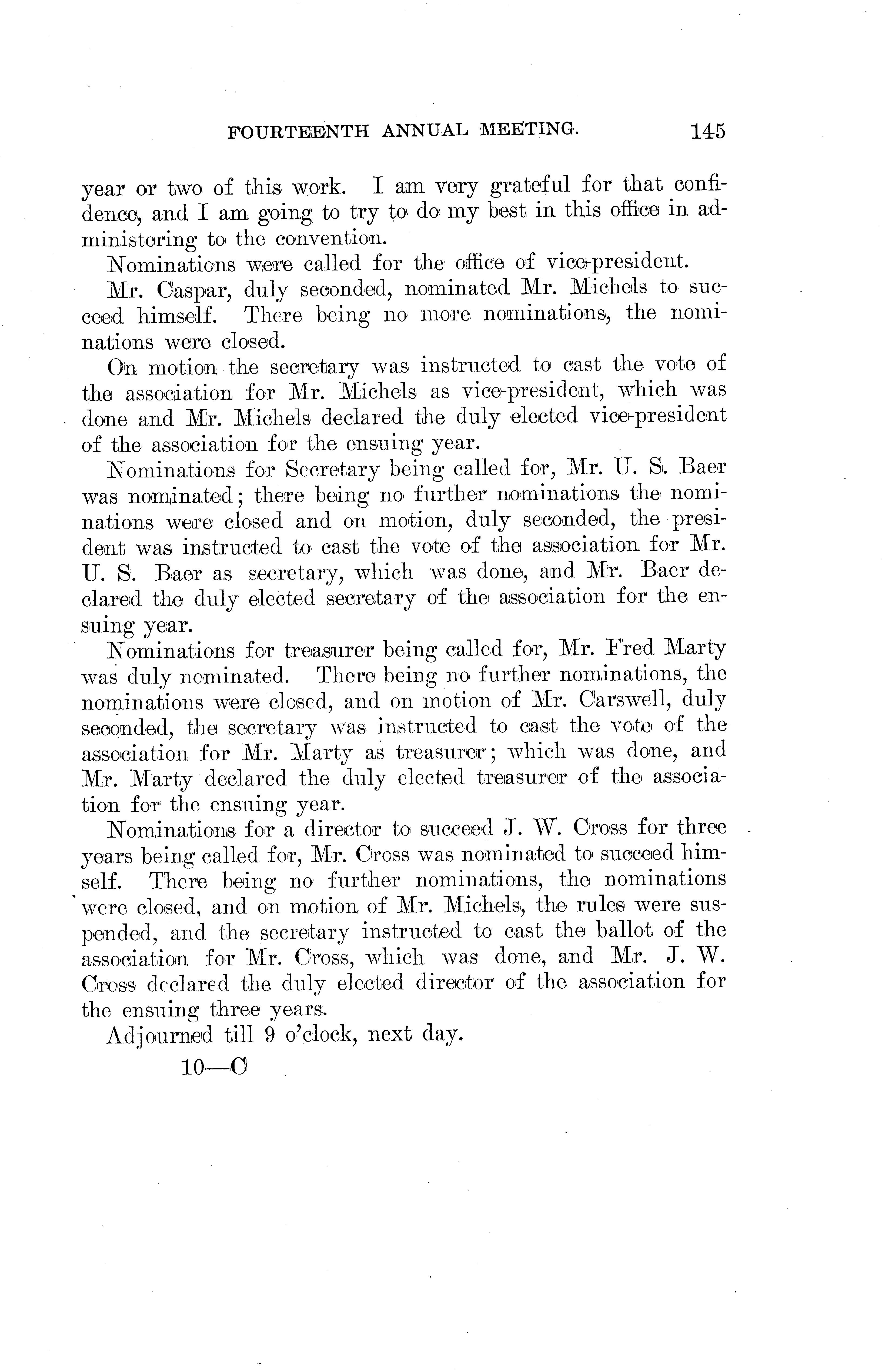 FOURTEENTH ANNUAL MEETING. 145

year or two of this work. I am very grateful for that confidence, and I am going to try to do my best in this office in administering to the convention.

Nominations were called for the office of vice-president.

Mr. Caspar, duly seconded, nominated Mr. Michels to succeed himself. There being no more nominations, the nominations were closed.

On motion the secretary was instructed to cast the vote of the association for Mr. Michels as vice-president, which was done and Mr. Michels declared the duly elected vice-president of the association for the ensuing year.

Nominations for Secretary being called for, Mr. U. S. Baer was nominated; there being no further nominations the nominations were closed and on motion, duly seconded, the president was instructed to cast the vote of the association for Mr. U. S. Baer as secretary, which was done, and Mr. Baer declared the duly elected secretary of the association for the ensuing year.

Nominations for treasurer being called for, Mr. Fred Marty was duly nominated. There being no further nominations, the nominations were closed, and on motion of Mr. Carswell, duly seconded, the secretary was instructed to cast the vote of the association for Mr. Marty as treasurer; which was done, and Mr. Marty declared the duly elected treasurer of the association for the ensuing year.

Nominations for a director to succeed J. W. Cross for three years being called for, Mr. Cross was nominated to succeed himself. There being no further nominations, the nominations were closed, and on motion of Mr. Michels, the rules were suspended, and the secretary instructed to cast the ballot of the association for Mr. Cross, which was done, and Mr. J. W. Cross declared the duly elected director of the association for the ensuing three years.

Adjourned till 9 o'clock, next day.

10—C